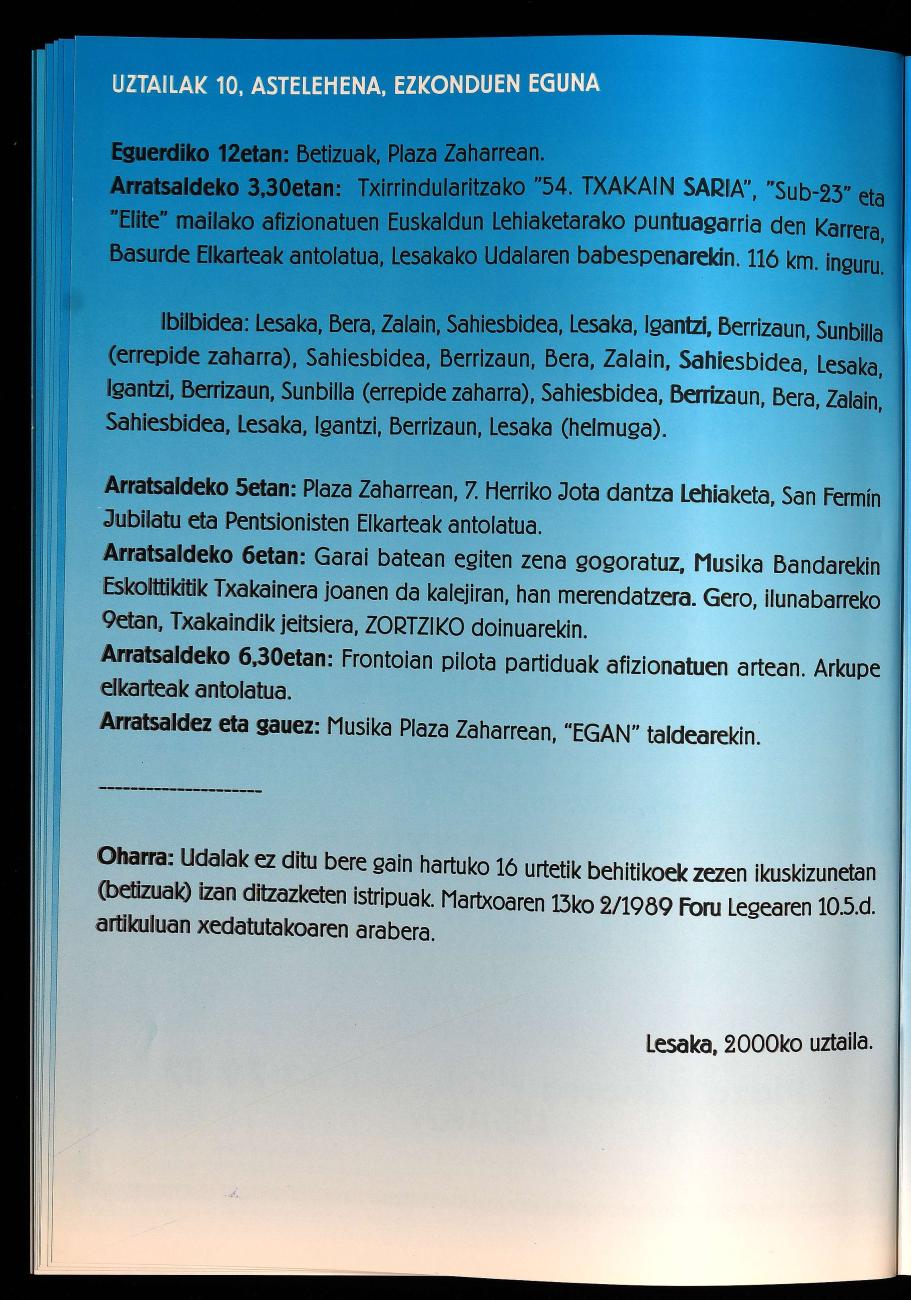 UZTAILAK 10, ASTELEHENA, EZKONDUEN EGUNA

Eguerdiko 12etan: Betizuak, Plaza Zaharrean.
Arratsaldeko 3,30etan: Txirrindularitzako "54. TXAKAIN SARIA", "Sub-23" eta "Elite" mailako afizionatuen Euskaldun Lehiaketarako puntuagarria den Karrera, Basurde Elkarteak antolatua, Lesakako Udalaren babespenarekin. 116 km. inguru.

Ibilbidea: Lesaka, Bera, Zalain, Sahiesbidea, Lesaka, Igantzi, Berrizaun, Sunbilla (errepide zaharra), Sahiesbidea, Berrizaun, Bera, Zalain, Sahiesbidea, Lesaka, Igantzi, Berrizaun, Sunbilla (errepide zaharra), Sahiesbidea, Berrizaun, Bera, Zalain, Sahiesbidea, Lesaka, Igantzi, Berrizaun, Lesaka (helmuga).

Arratsaldeko 5etan: Plaza Zaharrean, 7. Herriko Jota dantza Lehiaketa, San Fermín Jubilatu eta Pentsionisten Elkarteak antolatua.
Arratsaldeko 6etan: Garai batean egiten zena gogoratuz, Musika Bandarekin Eskolttikitik Txakainera joanen da kalejiran, han merendatzera. Gero, ilunabarreko 9etan, Txakaindik jeitsiera, ZORTZIKO doinuarekin.
Arratsaldeko 6,30etan: Frontoian pilota partiduak afizionatuen artean. Arkupe elkarteak antolatua.
Arratsaldez eta gauez: Musika Plaza Zaharrean, "EGAN" taldearekin.

--------------------

Oharra: Udalak ez ditu bere gain hartuko 16 urtetik behitikoek zezen ikuskizunetan (betizuak) izan ditzazketen istripuak. Martxoaren 13ko 2/1989 Foru Legearen 10.5.d. artikuluan xedatutakoaren arabera.

Lesaka, 2000ko uztaila.